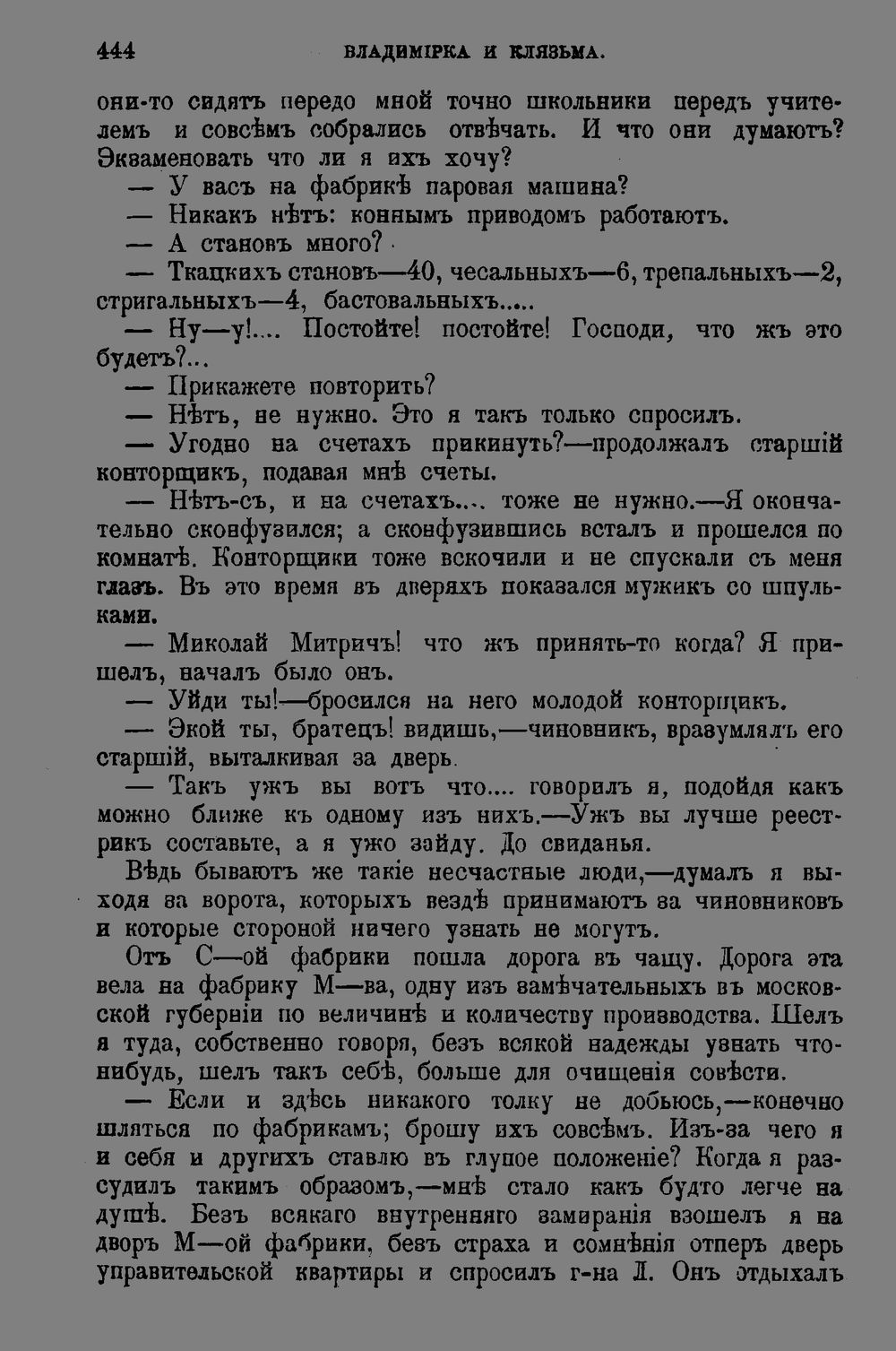 444 ВЛАДИМІРКА И КЛЯЗЬМА.

они-то сидятъ передо мной точно школьники передъ учителемъ и совсѣмъ собрались отвѣчать. И что они думаютъ? Экзаменовать что ли я ихъ хочу?

— У васъ на фабрикѣ паровая машина?

— Никакъ нѣтъ: коннымъ приводомъ работаютъ.

— А становъ много?

— Ткацкихъ становъ—40, чесальныхъ—6, трепальныхъ—2, стригальныхъ—4, бастовальныхъ.....

— Ну—у!.... Постойте! постойте! Господи, что жъ это будетъ?...

— Прикажете повторить?

— Нѣтъ, не нужно. Это я такъ только спросилъ.

— Угодно на счетахъ прикинуть?—продолжалъ старшій конторщикъ, подавая мнѣ счеты.

— Нѣтъ-съ, и на счетахъ.... тоже не нужно.—Я окончательно сконфузился; а сконфузившись всталъ и прошелся по комнатѣ. Конторщики тоже вскочили и не спускали съ меня глазъ. Въ это время въ дверяхъ показался мужикъ со шпульками.

— Миколай Митричъ! что жъ принять-то когда? Я пришелъ, началъ было онъ.

— Уйди ты!—бросился на него молодой конторщикъ.

— Экой ты, братецъ! видишь,—чиновникъ, вразумлялъ его старшій, выталкивая за дверь.

— Такъ ужъ вы вотъ что.... говорилъ я, подойдя какъ можно ближе къ одному изъ нихъ.—Ужъ вы лучше реестрикъ составьте, а я ужо зайду. До свиданья.

Вѣдь бываютъ же такіе несчастные люди,—думалъ я выходя за ворота, которыхъ вездѣ принимаютъ за чиновниковъ и которые стороной ничего узнать не могутъ.

Отъ С—ой фабрики пошла дорога въ чащу. Дорога эта вела на фабрику М—ва, одну изъ замѣчательныхъ въ московской губерніи по величинѣ и количеству производства. Шелъ я туда, собственно говоря, безъ всякой надежды узнать что-нибудь, шелъ такъ себѣ, больше для очищенія совѣсти.

— Если и здѣсь никакого толку не добьюсь,—конечно шляться по фабрикамъ; брошу ихъ совсѣмъ. Изъ-за чего я и себя и другихъ ставлю въ глупое положеніе? Когда я разсудилъ такимъ образомъ,—мнѣ стало какъ будто легче на душѣ. Безъ всякаго внутренняго замиранія взошелъ я на дворъ М—ой фабрики, безъ страха и сомнѣнія отперъ дверь управительской квартиры и спросилъ г-на Л. Онъ отдыхалъ